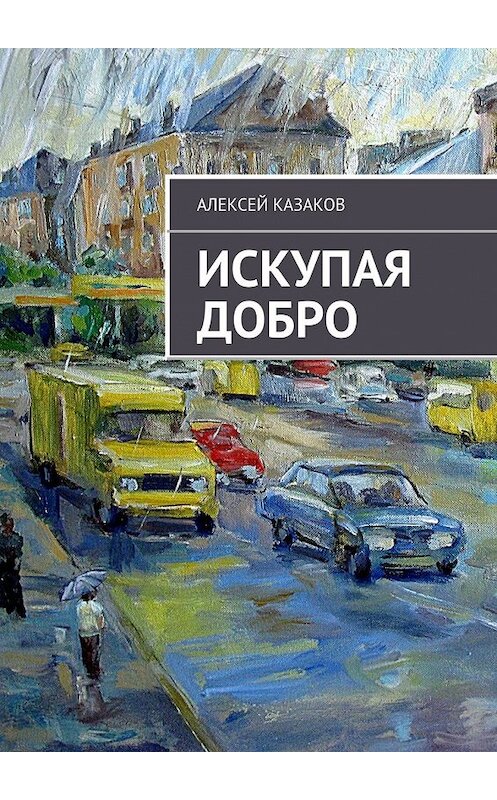 АЛЕКСЕЙ КАЗАКОВ

ИСКУПАЯ ДОБРО